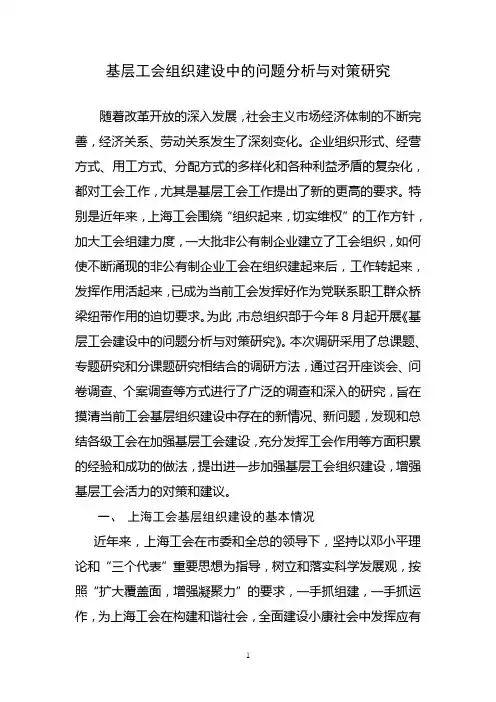 基层工会组织建设中的问题分析与对策研究

随着改革开放的深入发展，社会主义市场经济体制的不断完善，经济关系、劳动关系发生了深刻变化。企业组织形式、经营方式、用工方式、分配方式的多样化和各种利益矛盾的复杂化，都对工会工作，尤其是基层工会工作提出了新的更高的要求。特别是近年来，上海工会围绕“组织起来，切实维权”的工作方针，加大工会组建力度，一大批非公有制企业建立了工会组织，如何使不断涌现的非公有制企业工会在组织建起来后，工作转起来，发挥作用活起来，已成为当前工会发挥好作为党联系职工群众桥梁纽带作用的迫切要求。为此，市总组织部于今年8月起开展《基层工会建设中的问题分析与对策研究》。本次调研采用了总课题、专题研究和分课题研究相结合的调研方法，通过召开座谈会、问卷调查、个案调查等方式进行了广泛的调查和深入的研究，旨在摸清当前工会基层组织建设中存在的新情况、新问题，发现和总结各级工会在加强基层工会建设，充分发挥工会作用等方面积累的经验和成功的做法，提出进一步加强基层工会组织建设，增强基层工会活力的对策和建议。

一、 上海工会基层组织建设的基本情况

近年来，上海工会在市委和全总的领导下，坚持以邓小平理论和“三个代表”重要思想为指导，树立和落实科学发展观，按照“扩大覆盖面，增强凝聚力”的要求，一手抓组建，一手抓运作，为上海工会在构建和谐社会，全面建设小康社会中发挥应有

1